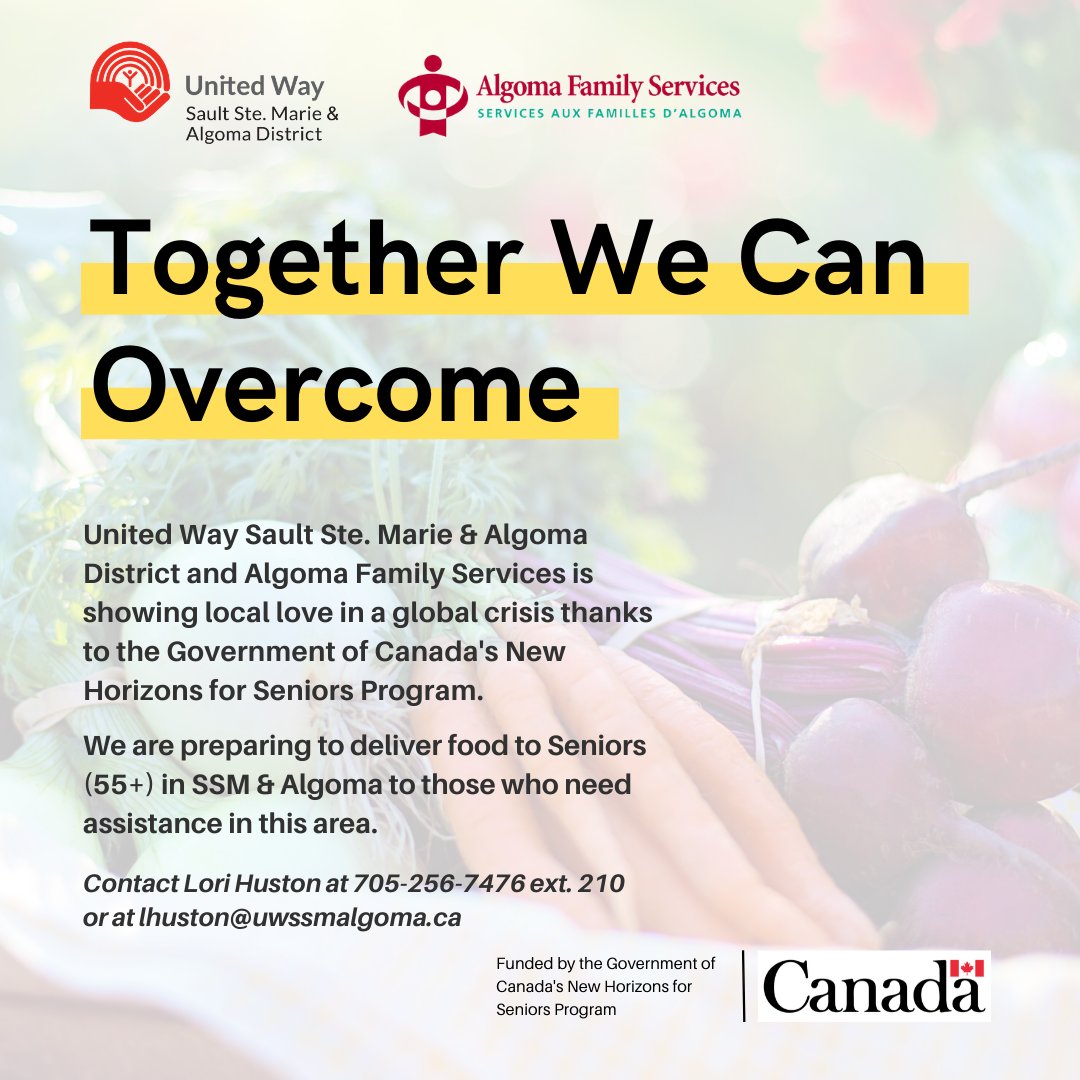 United Way
Sault Ste. Marie &
Algoma District

Algoma Family Services
SERVICES AUX FAMILLES D'ALGOMA

Together We Can Overcome

United Way Sault Ste. Marie & Algoma District and Algoma Family Services is showing local love in a global crisis thanks to the Government of Canada's New Horizons for Seniors Program.

We are preparing to deliver food to Seniors (55+) in SSM & Algoma to those who need assistance in this area.

Contact Lori Huston at 705-256-7476 ext. 210 or at lhuston@uwssmalgoma.ca

Funded by the Government of Canada's New Horizons for Seniors Program

Canada